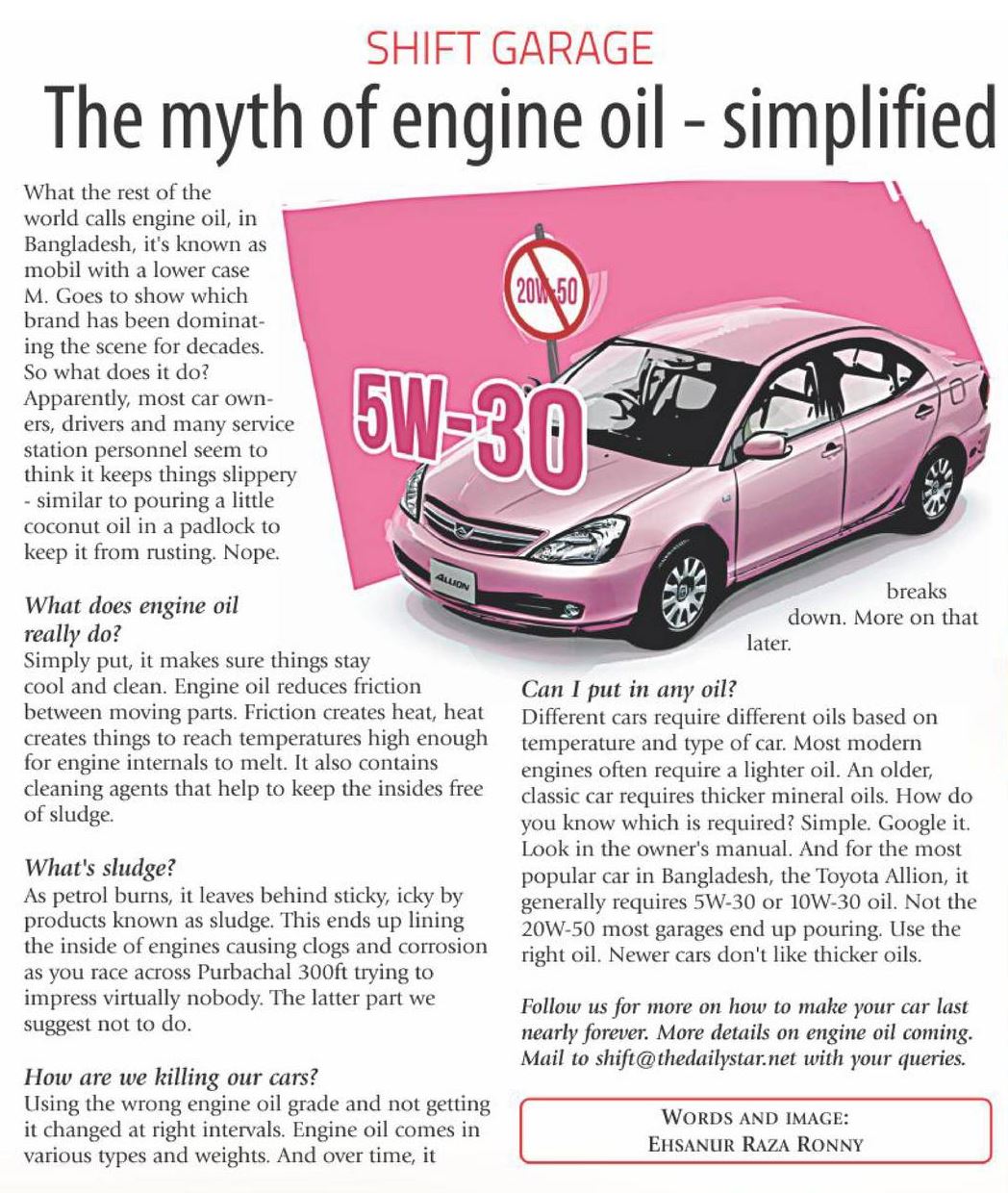 SHIFT GARAGE

The myth of engine oil - simplified

What the rest of the world calls engine oil, in Bangladesh, it's known as mobil with a lower case M. Goes to show which brand has been dominating the scene for decades. So what does it do? Apparently, most car owners, drivers and many service station personnel seem to think it keeps things slippery - similar to pouring a little coconut oil in a padlock to keep it from rusting. Nope.

20W-50

5W-30

ALLION

What does engine oil really do?
Simply put, it makes sure things stay cool and clean. Engine oil reduces friction between moving parts. Friction creates heat, heat creates things to reach temperatures high enough for engine internals to melt. It also contains cleaning agents that help to keep the insides free of sludge.

What's sludge?
As petrol burns, it leaves behind sticky, icky by products known as sludge. This ends up lining the inside of engines causing clogs and corrosion as you race across Purbachal 300ft trying to impress virtually nobody. The latter part we suggest not to do.

How are we killing our cars?
Using the wrong engine oil grade and not getting it changed at right intervals. Engine oil comes in various types and weights. And over time, it breaks down. More on that later.

Can I put in any oil?
Different cars require different oils based on temperature and type of car. Most modern engines often require a lighter oil. An older, classic car requires thicker mineral oils. How do you know which is required? Simple. Google it. Look in the owner's manual. And for the most popular car in Bangladesh, the Toyota Allion, it generally requires 5W-30 or 10W-30 oil. Not the 20W-50 most garages end up pouring. Use the right oil. Newer cars don't like thicker oils.

Follow us for more on how to make your car last nearly forever. More details on engine oil coming. Mail to shift@thedailystar.net with your queries.

WORDS AND IMAGE:
EHSANUR RAZA RONNY